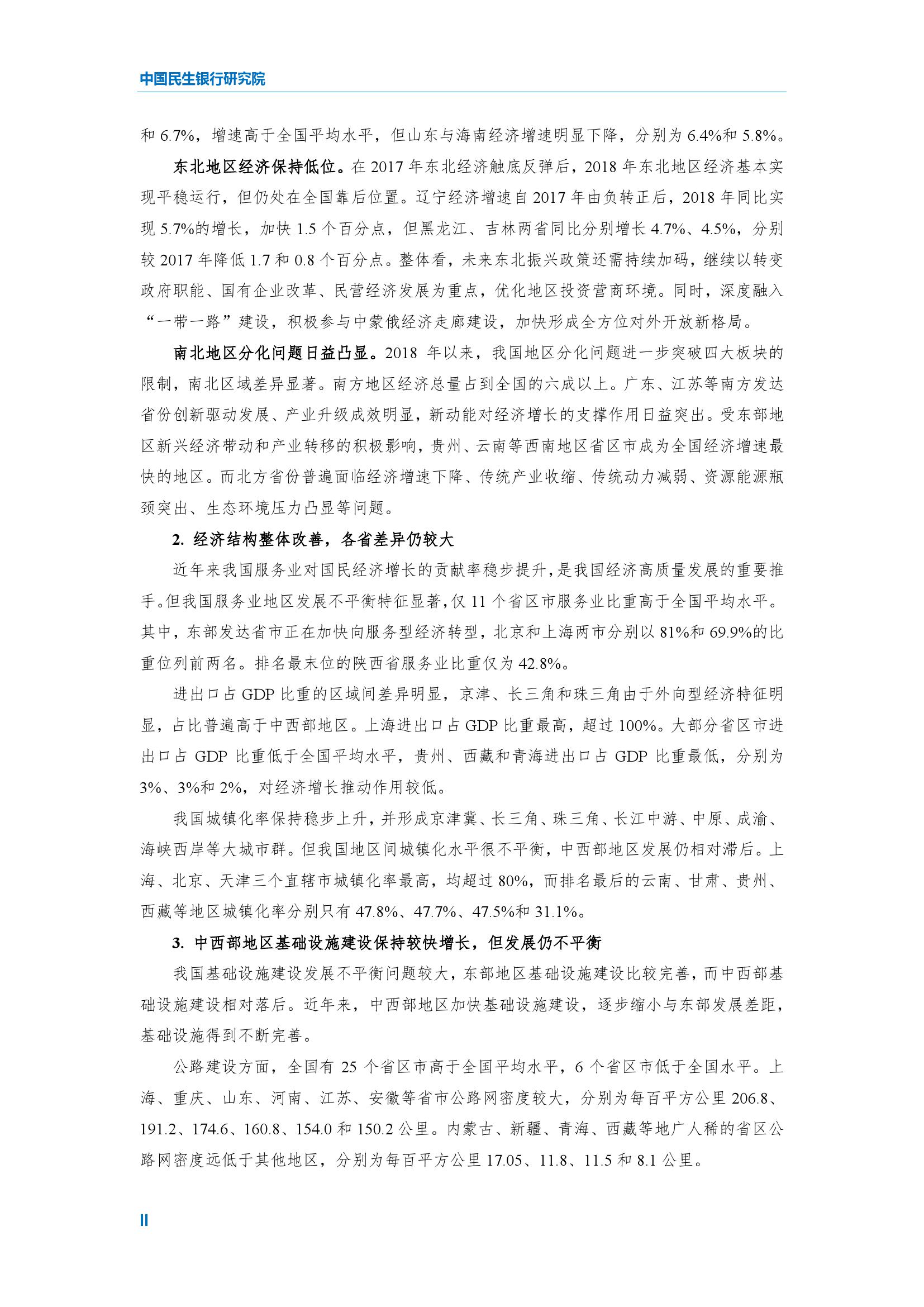 中国民生银行研究院

和 6.7%，增速高于全国平均水平，但山东与海南经济增速明显下降，分别为 6.4%和 5.8%。

东北地区经济保持低位。在 2017 年东北经济触底反弹后，2018 年东北地区经济基本实现平稳运行，但仍处在全国靠后位置。辽宁经济增速自 2017 年由负转正后，2018 年同比实现 5.7%的增长，加快 1.5 个百分点，但黑龙江、吉林两省同比分别增长 4.7%、4.5%，分别较 2017 年降低 1.7 和 0.8 个百分点。整体看，未来东北振兴政策还需持续加码，继续以转变政府职能、国有企业改革、民营经济发展为重点，优化地区投资营商环境。同时，深度融入“一带一路”建设，积极参与中蒙俄经济走廊建设，加快形成全方位对外开放新格局。

南北地区分化问题日益凸显。2018 年以来，我国地区分化问题进一步突破四大板块的限制，南北区域差异显著。南方地区经济总量占到全国的六成以上。广东、江苏等南方发达省份创新驱动发展、产业升级成效明显，新动能对经济增长的支撑作用日益突出。受东部地区新兴经济带动和产业转移的积极影响，贵州、云南等西南地区省区市成为全国经济增速最快的地区。而北方省份普遍面临经济增速下降、传统产业收缩、传统动力减弱、资源能源瓶颈突出、生态环境压力凸显等问题。

2. 经济结构整体改善，各省差异仍较大

近年来我国服务业对国民经济增长的贡献率稳步提升，是我国经济高质量发展的重要推手。但我国服务业地区发展不平衡特征显著，仅 11 个省区市服务业比重高于全国平均水平。其中，东部发达省市正在加快向服务型经济转型，北京和上海两市分别以 81%和 69.9%的比重位列前两名。排名最末位的陕西省服务业比重仅为 42.8%。

进出口占 GDP 比重的区域间差异明显，京津、长三角和珠三角由于外向型经济特征明显，占比普遍高于中西部地区。上海进出口占 GDP 比重最高，超过 100%。大部分省区市进出口占 GDP 比重低于全国平均水平，贵州、西藏和青海进出口占 GDP 比重最低，分别为 3%、3%和 2%，对经济增长推动作用较低。

我国城镇化率保持稳步上升，并形成京津冀、长三角、珠三角、长江中游、中原、成渝、海峡西岸等大城市群。但我国地区间城镇化水平很不平衡，中西部地区发展仍相对滞后。上海、北京、天津三个直辖市城镇化率最高，均超过 80%，而排名最后的云南、甘肃、贵州、西藏等地区城镇化率分别只有 47.8%、47.7%、47.5%和 31.1%。

3. 中西部地区基础设施建设保持较快增长，但发展仍不平衡

我国基础设施建设发展不平衡问题较大，东部地区基础设施建设比较完善，而中西部基础设施建设相对落后。近年来，中西部地区加快基础设施建设，逐步缩小与东部发展差距，基础设施得到不断完善。

公路建设方面，全国有 25 个省区市高于全国平均水平，6 个省区市低于全国水平。上海、重庆、山东、河南、江苏、安徽等省市公路网密度较大，分别为每百平方公里 206.8、191.2、174.6、160.8、154.0 和 150.2 公里。内蒙古、新疆、青海、西藏等地广人稀的省区公路网密度远低于其他地区，分别为每百平方公里 17.05、11.8、11.5 和 8.1 公里。

II